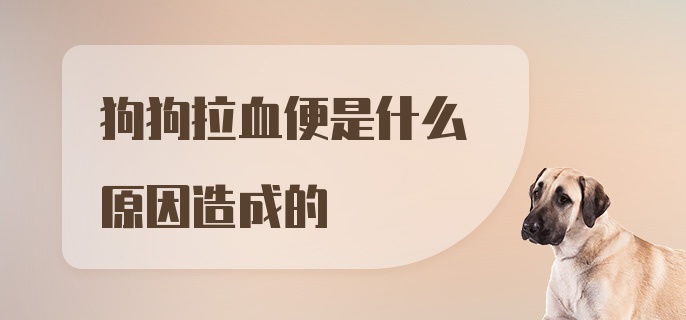 狗狗拉血便是什么原因造成的